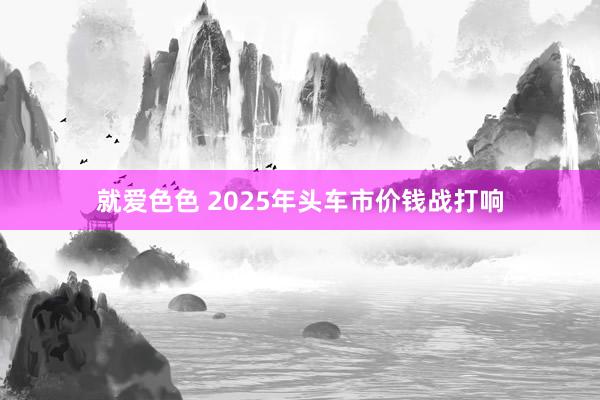 就爱色色 2025年头车市价钱战打响